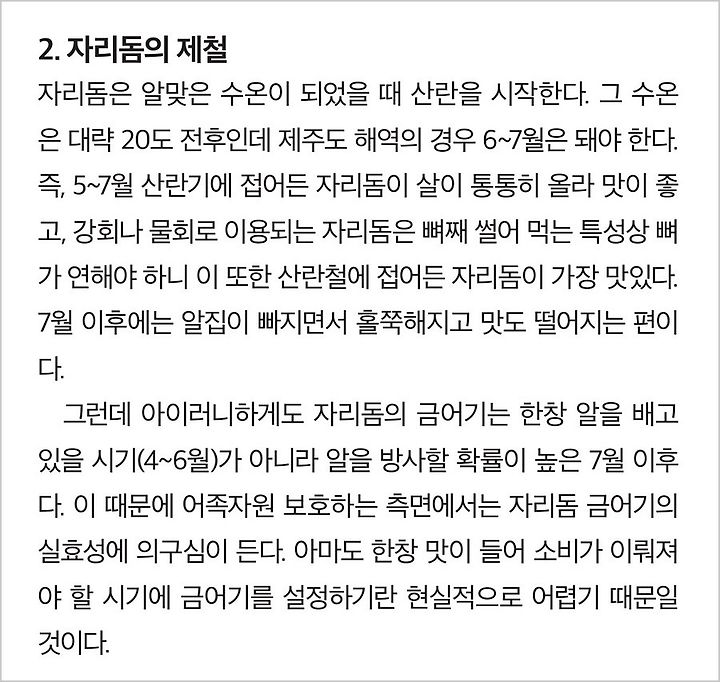 2. 자리돔의 제철

자리돔은 알맞은 수온이 되었을 때 산란을 시작한다. 그 수온은 대략 20도 전후인데 제주도 해역의 경우 6~7월은 돼야 한다. 즉, 5~7월 산란기에 접어든 자리돔이 살이 통통히 올라 맛이 좋고, 강회나 물회로 이용되는 자리돔은 뼈째 썰어 먹는 특성상 뼈가 연해야 하니 이 또한 산란철에 접어든 자리돔이 가장 맛있다. 7월 이후에는 알집이 빠지면서 홀쭉해지고 맛도 떨어지는 편이다.

그런데 아이러니하게도 자리돔의 금어기는 한창 알을 배고 있을 시기(4~6월)가 아니라 알을 방사할 확률이 높은 7월 이후다. 이 때문에 어족자원 보호하는 측면에서는 자리돔 금어기의 실효성에 의구심이 든다. 아마도 한창 맛이 들어 소비가 이뤄져야 할 시기에 금어기를 설정하기란 현실적으로 어렵기 때문일 것이다.